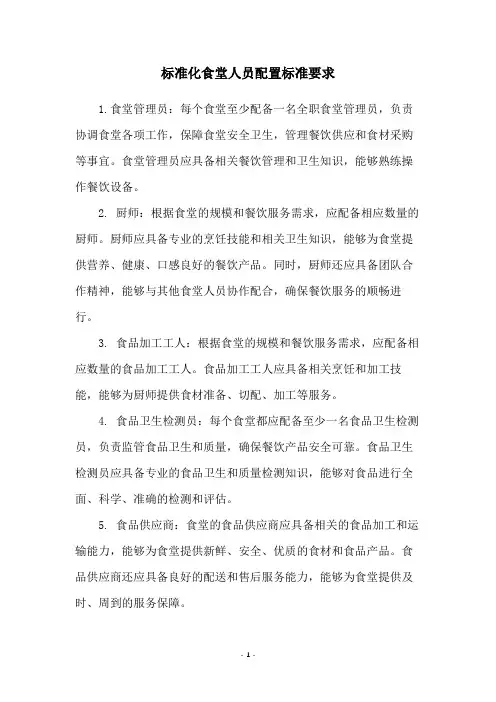 标准化食堂人员配置标准要求

1.食堂管理员：每个食堂至少配备一名全职食堂管理员，负责协调食堂各项工作，保障食堂安全卫生，管理餐饮供应和食材采购等事宜。食堂管理员应具备相关餐饮管理和卫生知识，能够熟练操作餐饮设备。

2. 厨师：根据食堂的规模和餐饮服务需求，应配备相应数量的厨师。厨师应具备专业的烹饪技能和相关卫生知识，能够为食堂提供营养、健康、口感良好的餐饮产品。同时，厨师还应具备团队合作精神，能够与其他食堂人员协作配合，确保餐饮服务的顺畅进行。

3. 食品加工工人：根据食堂的规模和餐饮服务需求，应配备相应数量的食品加工工人。食品加工工人应具备相关烹饪和加工技能，能够为厨师提供食材准备、切配、加工等服务。

4. 食品卫生检测员：每个食堂都应配备至少一名食品卫生检测员，负责监管食品卫生和质量，确保餐饮产品安全可靠。食品卫生检测员应具备专业的食品卫生和质量检测知识，能够对食品进行全面、科学、准确的检测和评估。

5. 食品供应商：食堂的食品供应商应具备相关的食品加工和运输能力，能够为食堂提供新鲜、安全、优质的食材和食品产品。食品供应商还应具备良好的配送和售后服务能力，能够为食堂提供及时、周到的服务保障。

- 1 -